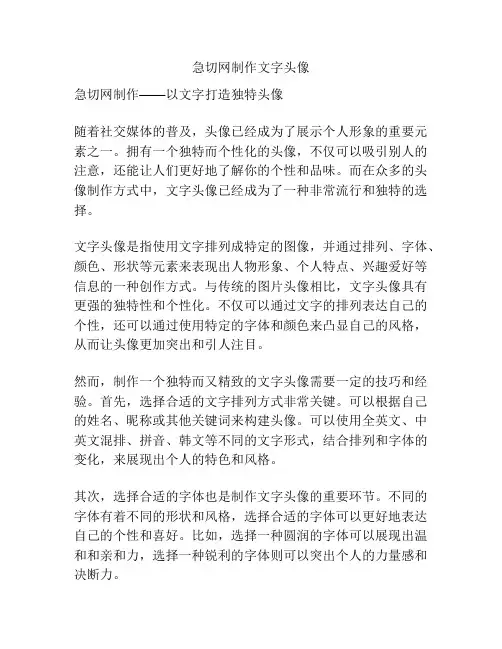 急切网制作文字头像

急切网制作——以文字打造独特头像

随着社交媒体的普及，头像已经成为了展示个人形象的重要元素之一。拥有一个独特而个性化的头像，不仅可以吸引别人的注意，还能让人们更好地了解你的个性和品味。而在众多的头像制作方式中，文字头像已经成为了一种非常流行和独特的选择。

文字头像是指使用文字排列成特定的图像，并通过排列、字体、颜色、形状等元素来表现出人物形象、个人特点、兴趣爱好等信息的一种创作方式。与传统的图片头像相比，文字头像具有更强的独特性和个性化。不仅可以通过文字的排列表达自己的个性，还可以通过使用特定的字体和颜色来凸显自己的风格，从而让头像更加突出和引人注目。

然而，制作一个独特而又精致的文字头像需要一定的技巧和经验。首先，选择合适的文字排列方式非常关键。可以根据自己的姓名、昵称或其他关键词来构建头像。可以使用全英文、中英文混排、拼音、韩文等不同的文字形式，结合排列和字体的变化，来展现出个人的特色和风格。

其次，选择合适的字体也是制作文字头像的重要环节。不同的字体有着不同的形状和风格，选择合适的字体可以更好地表达自己的个性和喜好。比如，选择一种圆润的字体可以展现出温和和亲和力，选择一种锐利的字体则可以突出个人的力量感和决断力。